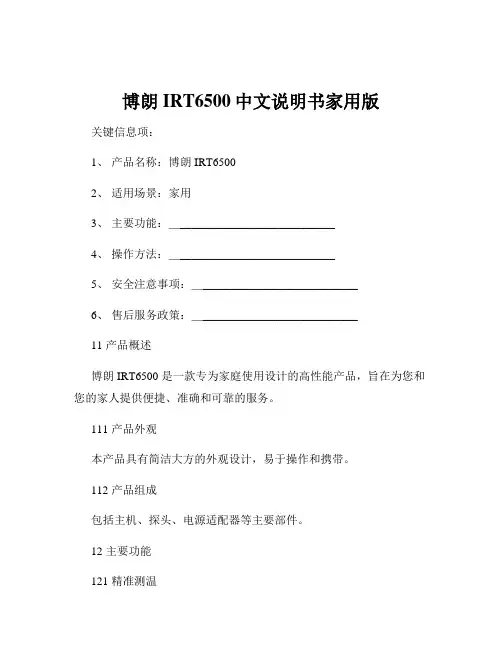 博朗 IRT6500 中文说明书家用版

关键信息项：

1、 产品名称：博朗 IRT6500

2、 适用场景：家用

3、 主要功能：____________________________

4、 操作方法：____________________________

5、 安全注意事项：____________________________

6、 售后服务政策：____________________________

11 产品概述

博朗 IRT6500 是一款专为家庭使用设计的高性能产品，旨在为您和您的家人提供便捷、准确和可靠的服务。

111 产品外观

本产品具有简洁大方的外观设计，易于操作和携带。

112 产品组成

包括主机、探头、电源适配器等主要部件。

12 主要功能

121 精准测温